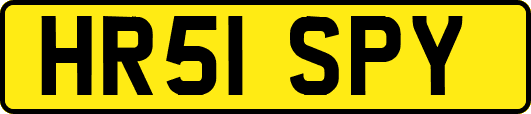 HR51 SPY